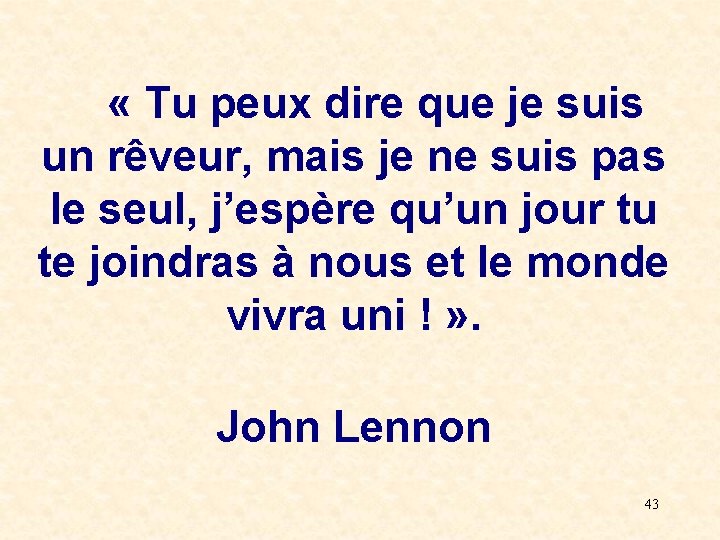 « Tu peux dire que je suis un rêveur, mais je ne suis pas le seul, j’espère qu’un jour tu te joindras à nous et le monde vivra uni ! ».

John Lennon

43